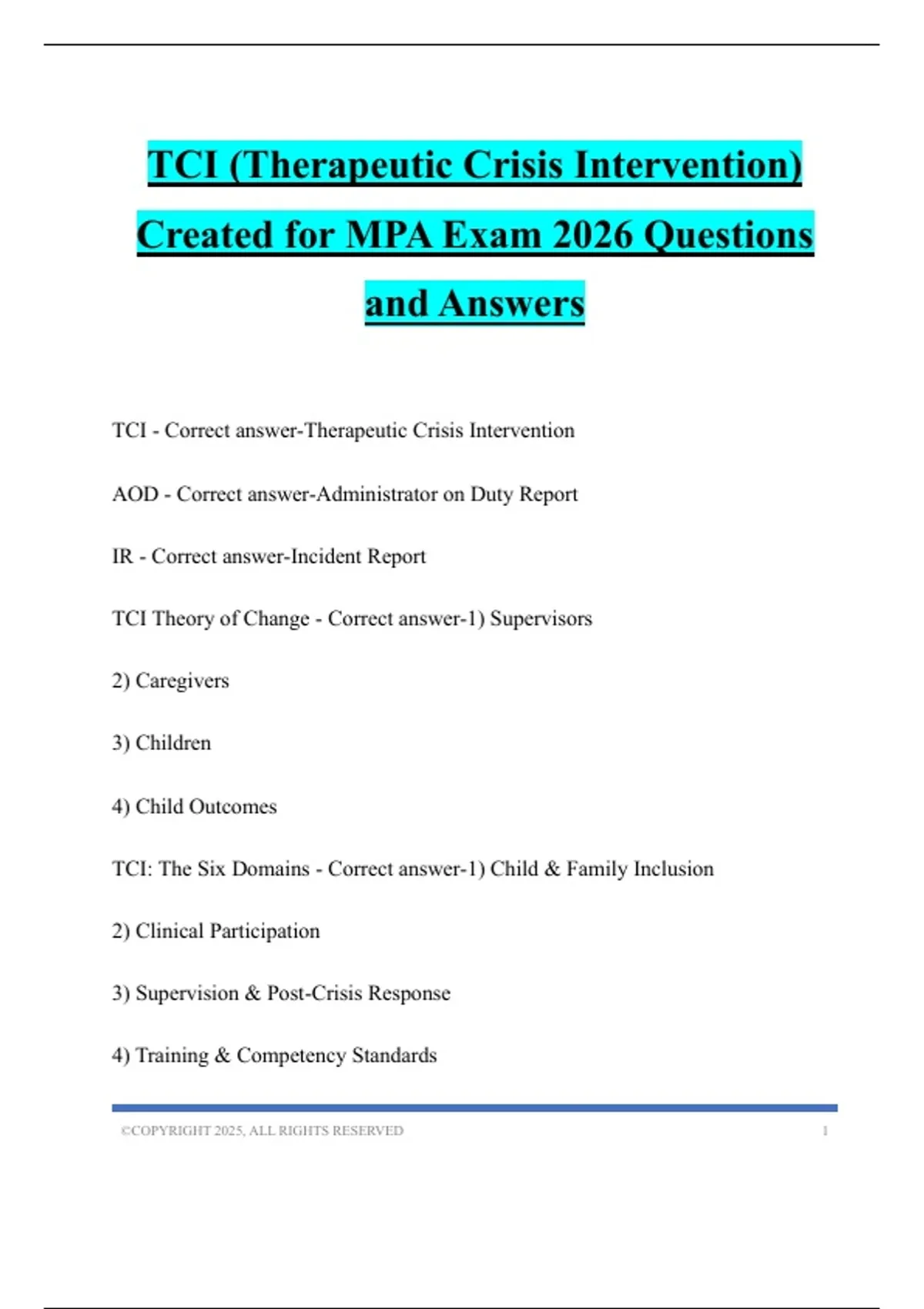 TCI (Therapeutic Crisis Intervention) Created for MPA Exam 2026 Questions and Answers

TCI - Correct answer-Therapeutic Crisis Intervention

AOD - Correct answer-Administrator on Duty Report

IR - Correct answer-Incident Report

TCI Theory of Change - Correct answer-1) Supervisors

2) Caregivers

3) Children

4) Child Outcomes

TCI: The Six Domains - Correct answer-1) Child & Family Inclusion

2) Clinical Participation

3) Supervision & Post-Crisis Response

4) Training & Competency Standards

©COPYRIGHT 2025, ALL RIGHTS RESERVED 1